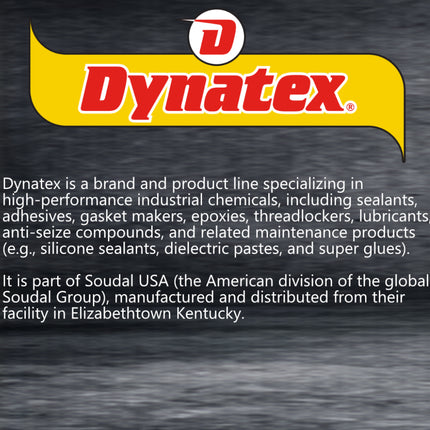 D

Dynatex®

Dynatex is a brand and product line specializing in high-performance industrial chemicals, including sealants, adhesives, gasket makers, epoxies, threadlockers, lubricants, anti-seize compounds, and related maintenance products (e.g., silicone sealants, dielectric pastes, and super glues).

It is part of Soudal USA (the American division of the global Soudal Group), manufactured and distributed from their facility in Elizabethtown Kentucky.